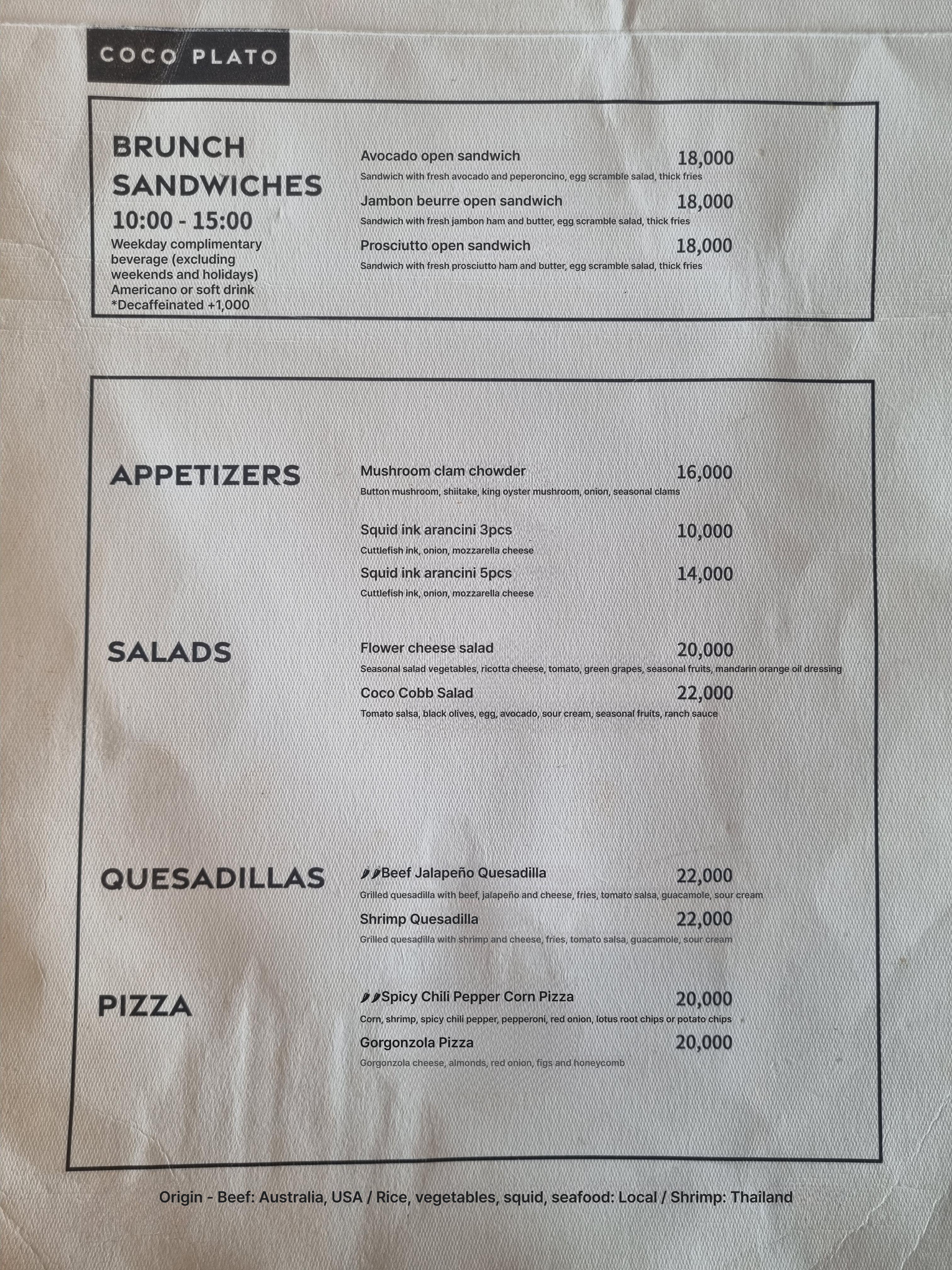 COCO PLATO

BRUNCH SANDWICHES
10:00 - 15:00
Weekday complimentary beverage (excluding weekends and holidays)
Americano or soft drink
*Decaffeinated +1,000

Avocado open sandwich 18,000
Sandwich with fresh avocado and peperoncino, egg scramble salad, thick fries

Jambon beurre open sandwich 18,000
Sandwich with fresh jambon ham and butter, egg scramble salad, thick fries

Prosciutto open sandwich 18,000
Sandwich with fresh prosciutto ham and butter, egg scramble salad, thick fries

APPETIZERS

Mushroom clam chowder 16,000
Button mushroom, shiitake, king oyster mushroom, onion, seasonal clams

Squid ink arancini 3pcs 10,000
Cuttlefish ink, onion, mozzarella cheese

Squid ink arancini 5pcs 14,000
Cuttlefish ink, onion, mozzarella cheese

SALADS

Flower cheese salad 20,000
Seasonal salad vegetables, ricotta cheese, tomato, green grapes, seasonal fruits, mandarin orange oil dressing

Coco Cobb Salad 22,000
Tomato salsa, black olives, egg, avocado, sour cream, seasonal fruits, ranch sauce

QUESADILLAS

Beef Jalapeño Quesadilla 22,000
Grilled quesadilla with beef, jalapeño and cheese, fries, tomato salsa, guacamole, sour cream

Shrimp Quesadilla 22,000
Grilled quesadilla with shrimp and cheese, fries, tomato salsa, guacamole, sour cream

PIZZA

Spicy Chili Pepper Corn Pizza 20,000
Corn, shrimp, spicy chili pepper, pepperoni, red onion, lotus root chips or potato chips

Gorgonzola Pizza 20,000
Gorgonzola cheese, almonds, red onion, figs and honeycomb

Origin - Beef: Australia, USA / Rice, vegetables, squid, seafood: Local / Shrimp: Thailand